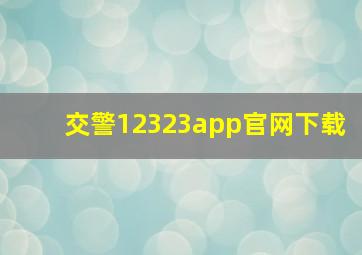 交警12323app官网下载